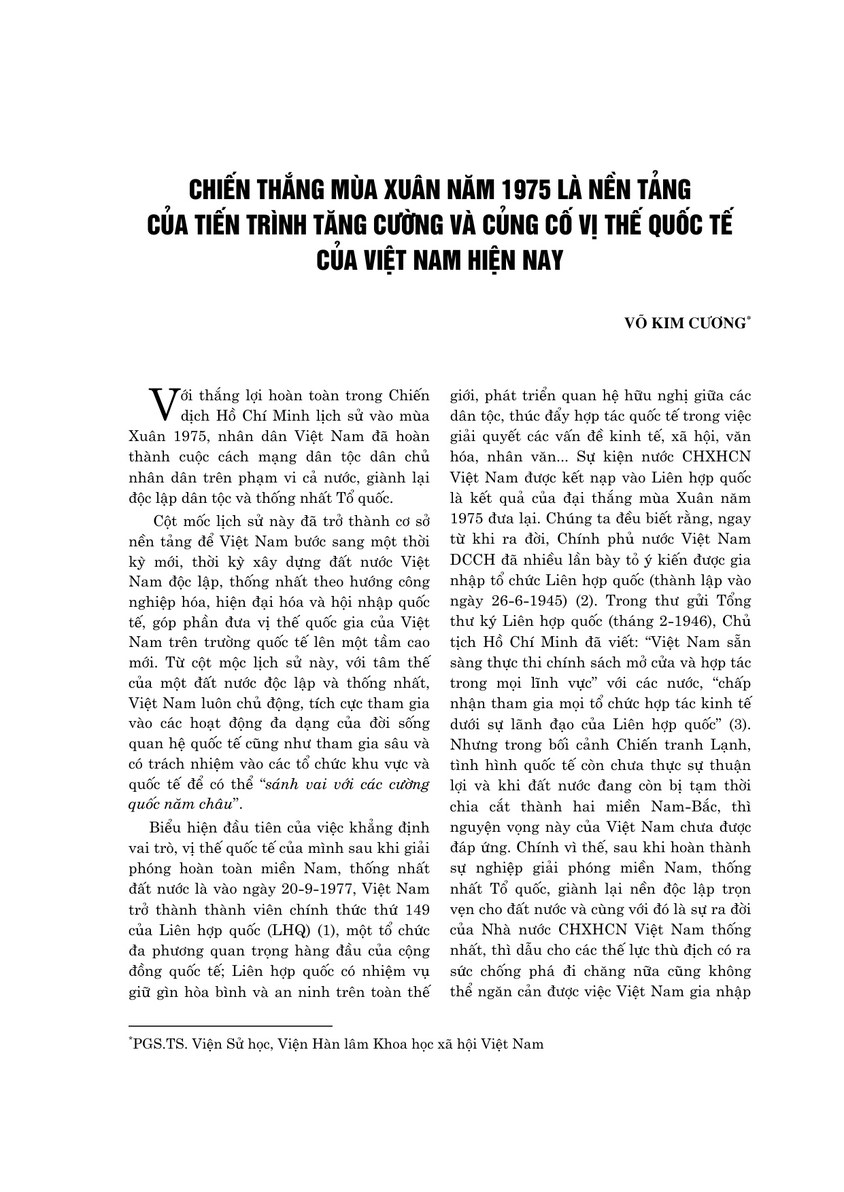 CHIẾN THẮNG MÙA XUÂN NĂM 1975 LÀ NỀN TẢNG CỦA TIẾN TRÌNH TĂNG CƯỜNG VÀ CỦNG CỐ VỊ THẾ QUỐC TẾ CỦA VIỆT NAM HIỆN NAY

VÕ KIM CƯƠNG$^{*}$

Với thắng lợi hoàn toàn trong Chiến dịch Hồ Chí Minh lịch sử vào mùa Xuân 1975, nhân dân Việt Nam đã hoàn thành cuộc cách mạng dân tộc dân chủ nhân dân trên phạm vi cả nước, giành lại độc lập dân tộc và thống nhất Tổ quốc.

Cột mốc lịch sử này đã trở thành cơ sở nền tảng để Việt Nam bước sang một thời kỳ mới, thời kỳ xây dựng đất nước Việt Nam độc lập, thống nhất theo hướng công nghiệp hóa, hiện đại hóa và hội nhập quốc tế, góp phần đưa vị thế quốc gia của Việt Nam trên trường quốc tế lên một tầm cao mới. Từ cột mộc lịch sử này, với tâm thế của một đất nước độc lập và thống nhất, Việt Nam luôn chủ động, tích cực tham gia vào các hoạt động đa dạng của đời sống quan hệ quốc tế cũng như tham gia sâu và có trách nhiệm vào các tổ chức khu vực và quốc tế để có thể "sánh vai với các cường quốc năm châu".

Biểu hiện đầu tiên của việc khẳng định vai trò, vị thế quốc tế của mình sau khi giải phóng hoàn toàn miền Nam, thống nhất đất nước là vào ngày 20-9-1977, Việt Nam trở thành thành viên chính thức thứ 149 của Liên hợp quốc (LHQ) (1), một tổ chức đa phương quan trọng hàng đầu của cộng đồng quốc tế; Liên hợp quốc có nhiệm vụ giữ gìn hòa bình và an ninh trên toàn thế giới, phát triển quan hệ hữu nghị giữa các dân tộc, thúc đẩy hợp tác quốc tế trong việc giải quyết các vấn đề kinh tế, xã hội, văn hóa, nhân văn... Sự kiện nước CHXHCN Việt Nam được kết nạp vào Liên hợp quốc là kết quả của đại thắng mùa Xuân năm 1975 đưa lại. Chúng ta đều biết rằng, ngay từ khi ra đời, Chính phủ nước Việt Nam DCCH đã nhiều lần bày tỏ ý kiến được gia nhập tổ chức Liên hợp quốc (thành lập vào ngày 26-6-1945) (2). Trong thư gửi Tổng thư ký Liên hợp quốc (tháng 2-1946), Chủ tịch Hồ Chí Minh đã viết: "Việt Nam sẵn sàng thực thi chính sách mở cửa và hợp tác trong mọi lĩnh vực" với các nước, "chấp nhận tham gia mọi tổ chức hợp tác kinh tế dưới sự lãnh đạo của Liên hợp quốc" (3). Nhưng trong bối cảnh Chiến tranh Lạnh, tình hình quốc tế còn chưa thực sự thuận lợi và khi đất nước đang còn bị tạm thời chia cắt thành hai miền Nam-Bắc, thì nguyện vọng này của Việt Nam chưa được đáp ứng. Chính vì thế, sau khi hoàn thành sự nghiệp giải phóng miền Nam, thống nhất Tổ quốc, giành lại nền độc lập trọn vẹn cho đất nước và cùng với đó là sự ra đời của Nhà nước CHXHCN Việt Nam thống nhất, thì dẫu cho các thế lực thù địch có ra sức chống phá đi chăng nữa cũng không thể ngăn cản được việc Việt Nam gia nhập

$^{*}$PGS.TS. Viện Sử học, Viện Hàn lâm Khoa học xã hội Việt Nam